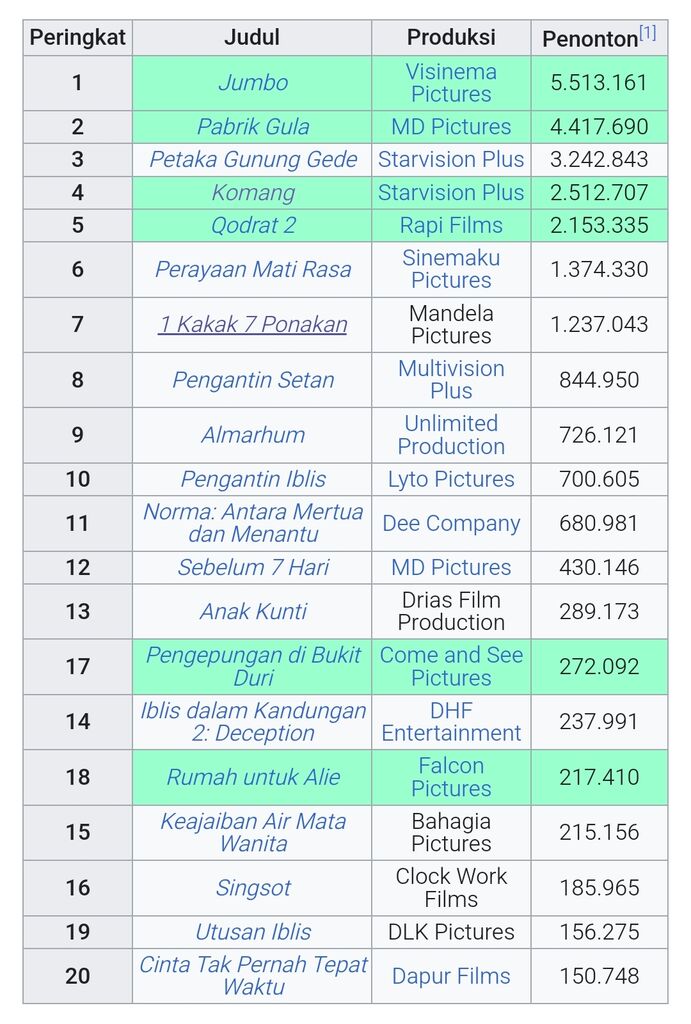 | Peringkat | Judul | Produksi | Penonton[1] |
|---|---|---|---|
| 1 | Jumbo | Visinema Pictures | 5.513.161 |
| 2 | Pabrik Gula | MD Pictures | 4.417.690 |
| 3 | Petaka Gunung Gede | Starvision Plus | 3.242.843 |
| 4 | Komang | Starvision Plus | 2.512.707 |
| 5 | Qodrat 2 | Rapi Films | 2.153.335 |
| 6 | Perayaan Mati Rasa | Sinemaku Pictures | 1.374.330 |
| 7 | 1 Kakak 7 Ponakan | Mandela Pictures | 1.237.043 |
| 8 | Pengantin Setan | Multivision Plus | 844.950 |
| 9 | Almarhum | Unlimited Production | 726.121 |
| 10 | Pengantin Iblis | Lyto Pictures | 700.605 |
| 11 | Norma: Antara Mertua dan Menantu | Dee Company | 680.981 |
| 12 | Sebelum 7 Hari | MD Pictures | 430.146 |
| 13 | Anak Kunti | Drias Film Production | 289.173 |
| 17 | Pengepungan di Bukit Duri | Come and See Pictures | 272.092 |
| 14 | Iblis dalam Kandungan 2: Deception | DHF Entertainment | 237.991 |
| 18 | Rumah untuk Alie | Falcon Pictures | 217.410 |
| 15 | Keajaiban Air Mata Wanita | Bahagia Pictures | 215.156 |
| 16 | Singsot | Clock Work Films | 185.965 |
| 19 | Utusan Iblis | DLK Pictures | 156.275 |
| 20 | Cinta Tak Pernah Tepat Waktu | Dapur Films | 150.748 |